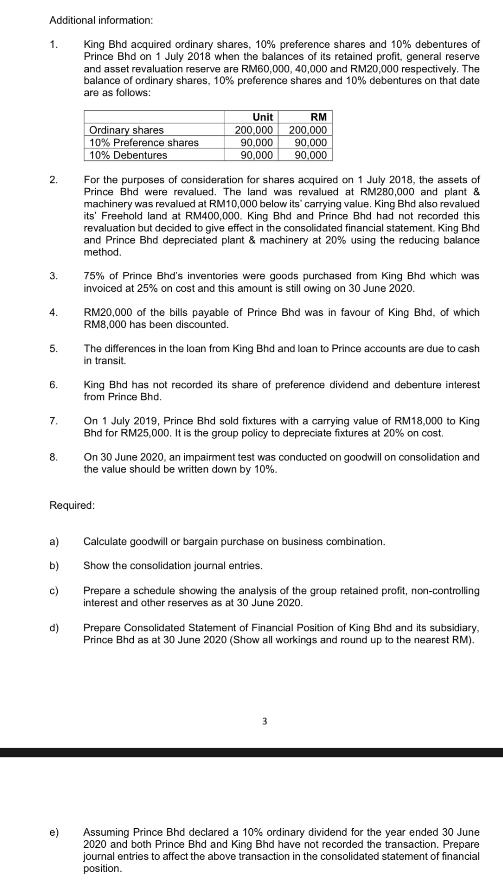 Additional information:

1. King Bhd acquired ordinary shares, 10% preference shares and 10% debentures of Prince Bhd on 1 July 2018 when the balances of its retained profit, general reserve and asset revaluation reserve are RM60,000, 40,000 and RM20,000 respectively. The balance of ordinary shares, 10% preference shares and 10% debentures on that date are as follows:

| | Unit | RM |
|---|---|---|
| Ordinary shares | 200,000 | 200,000 |
| 10% Preference shares | 90,000 | 90,000 |
| 10% Debentures | 90,000 | 90,000 |

2. For the purposes of consideration for shares acquired on 1 July 2018, the assets of Prince Bhd were revalued. The land was revalued at RM280,000 and plant & machinery was revalued at RM10,000 below its' carrying value. King Bhd also revalued its' Freehold land at RM400,000. King Bhd and Prince Bhd had not recorded this revaluation but decided to give effect in the consolidated financial statement. King Bhd and Prince Bhd depreciated plant & machinery at 20% using the reducing balance method.

3. 75% of Prince Bhd's inventories were goods purchased from King Bhd which was invoiced at 25% on cost and this amount is still owing on 30 June 2020.

4. RM20,000 of the bills payable of Prince Bhd was in favour of King Bhd, of which RM8,000 has been discounted.

5. The differences in the loan from King Bhd and loan to Prince accounts are due to cash in transit.

6. King Bhd has not recorded its share of preference dividend and debenture interest from Prince Bhd.

7. On 1 July 2019, Prince Bhd sold fixtures with a carrying value of RM18,000 to King Bhd for RM25,000. It is the group policy to depreciate fixtures at 20% on cost.

8. On 30 June 2020, an impairment test was conducted on goodwill on consolidation and the value should be written down by 10%.

Required:

a) Calculate goodwill or bargain purchase on business combination.

b) Show the consolidation journal entries.

c) Prepare a schedule showing the analysis of the group retained profit, non-controlling interest and other reserves as at 30 June 2020.

d) Prepare Consolidated Statement of Financial Position of King Bhd and its subsidiary, Prince Bhd as at 30 June 2020 (Show all workings and round up to the nearest RM).

3

e) Assuming Prince Bhd declared a 10% ordinary dividend for the year ended 30 June 2020 and both Prince Bhd and King Bhd have not recorded the transaction. Prepare journal entries to affect the above transaction in the consolidated statement of financial position.